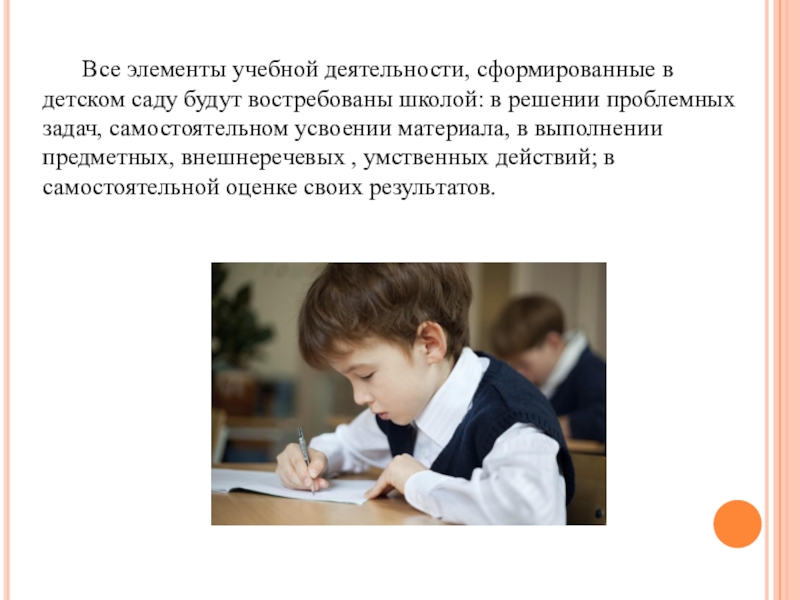 Все элементы учебной деятельности, сформированные в детском саду будут востребованы школой: в решении проблемных задач, самостоятельном усвоении материала, в выполнении предметных, внешнеречевых , умственных действий; в самостоятельной оценке своих результатов.